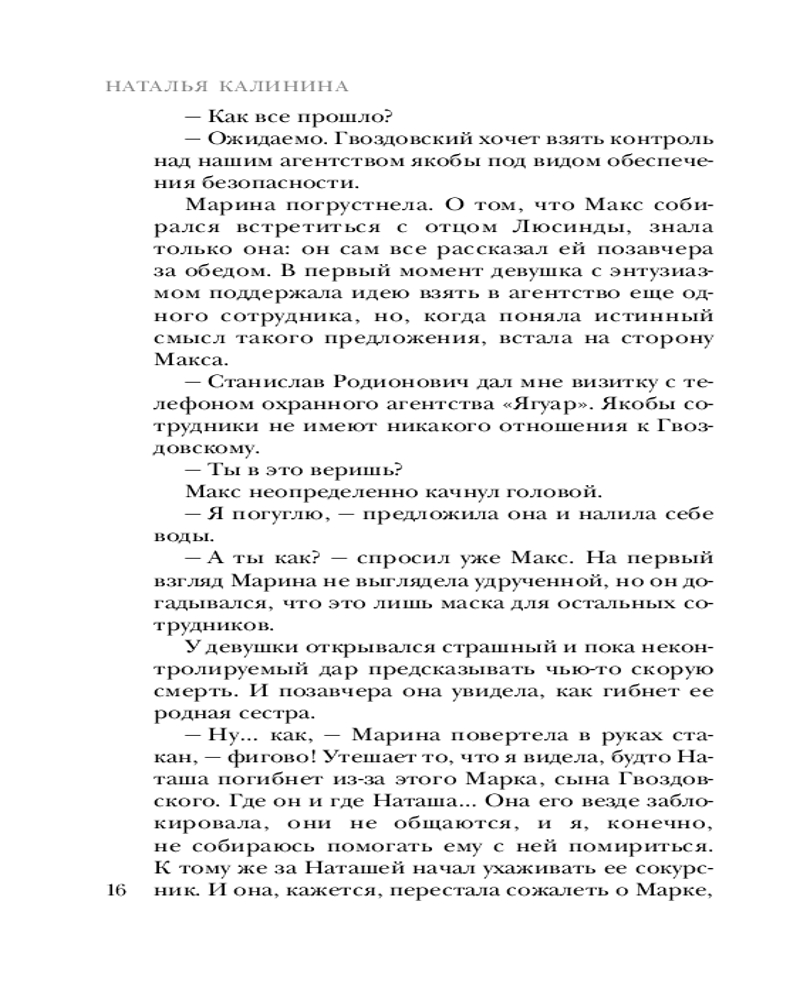 НАТАЛЬЯ КАЛИНИНА

— Как все прошло?

— Ожидаемо. Гвоздовский хочет взять контроль над нашим агентством якобы под видом обеспечения безопасности.

Марина погрустнела. О том, что Макс собирался встретиться с отцом Люсинды, знала только она: он сам все рассказал ей позавчера за обедом. В первый момент девушка с энтузиазмом поддержала идею взять в агентство еще одного сотрудника, но, когда поняла истинный смысл такого предложения, встала на сторону Макса.

— Станислав Родионович дал мне визитку с телефоном охранного агентства «Ягуар». Якобы сотрудники не имеют никакого отношения к Гвоздовскому.

— Ты в это веришь?

Макс неопределенно качнул головой.

— Я погуглю, — предложила она и налила себе воды.

— А ты как? — спросил уже Макс. На первый взгляд Марина не выглядела удрученной, но он догадывался, что это лишь маска для остальных сотрудников.

У девушки открывался страшный и пока неконтролируемый дар предсказывать чью-то скорую смерть. И позавчера она увидела, как гибнет ее родная сестра.

— Ну... как, — Марина повертела в руках стакан, — фигово! Утешает то, что я видела, будто Наташа погибнет из-за этого Марка, сына Гвоздовского. Где он и где Наташа... Она его везде заблокировала, они не общаются, и я, конечно, не собираюсь помогать ему с ней помириться. К тому же за Наташей начал ухаживать ее сокурсник. И она, кажется, перестала сожалеть о Марке,

16